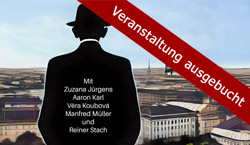 Veranstaltung ausgebucht

Mit
Zuzana Jürgens
Aaron Karl
Věra Koubová
Manfred Müller
und
Reiner Stach